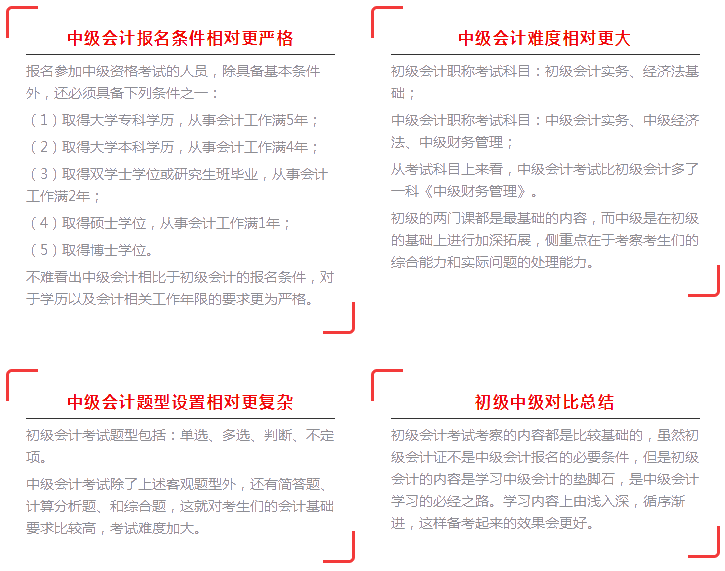 中级会计报名条件相对更严格

报名参加中级资格考试的人员，除具备基本条件外，还必须具备下列条件之一：

（1）取得大学专科学历，从事会计工作满5年；

（2）取得大学本科学历，从事会计工作满4年；

（3）取得双学士学位或研究生班毕业，从事会计工作满2年；

（4）取得硕士学位，从事会计工作满1年；

（5）取得博士学位。

不难看出中级会计相比于初级会计的报名条件，对于学历以及会计相关工作年限的要求更为严格。

中级会计难度相对更大

初级会计职称考试科目：初级会计实务、经济法基础；

中级会计职称考试科目：中级会计实务、中级经济法、中级财务管理；

从考试科目上来看，中级会计考试比初级会计多了一科《中级财务管理》。

初级的两门课都是最基础的内容，而中级是在初级的基础上进行加深拓展，侧重点在于考察考生们的综合能力和实际问题的处理能力。

中级会计题型设置相对更复杂

初级会计考试题型包括：单选、多选、判断、不定项。

中级会计考试除了上述客观题型外，还有简答题、计算分析题、和综合题，这就对考生们的会计基础要求比较高，考试难度加大。

初级中级对比总结

初级会计考试考察的内容都是比较基础的，虽然初级会计证不是中级会计报名的必要条件，但是初级会计的内容是学习中级会计的垫脚石，是中级会计学习的必经之路。学习内容上由浅入深，循序渐进，这样备考起来的效果会更好。